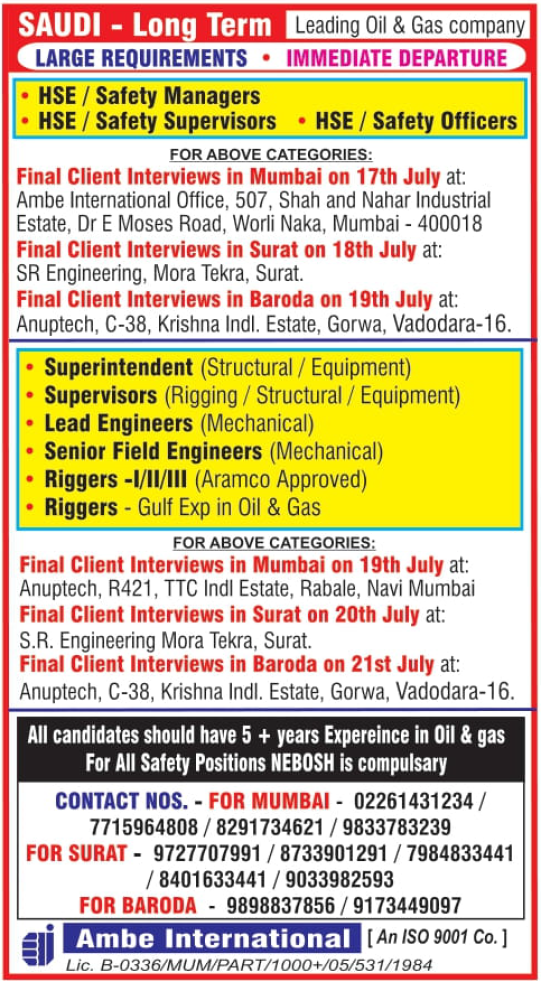 SAUDI - Long Term Leading Oil & Gas company
LARGE REQUIREMENTS • IMMEDIATE DEPARTURE

• HSE / Safety Managers
• HSE / Safety Supervisors • HSE / Safety Officers

FOR ABOVE CATEGORIES:
Final Client Interviews in Mumbai on 17th July at: Ambe International Office, 507, Shah and Nahar Industrial Estate, Dr E Moses Road, Worli Naka, Mumbai - 400018
Final Client Interviews in Surat on 18th July at: SR Engineering, Mora Tekra, Surat.
Final Client Interviews in Baroda on 19th July at: Anuptech, C-38, Krishna Indl. Estate, Gorwa, Vadodara-16.

• Superintendent (Structural / Equipment)
• Supervisors (Rigging / Structural / Equipment)
• Lead Engineers (Mechanical)
• Senior Field Engineers (Mechanical)
• Riggers -I/II/III (Aramco Approved)
• Riggers - Gulf Exp in Oil & Gas

FOR ABOVE CATEGORIES:
Final Client Interviews in Mumbai on 19th July at: Anuptech, R421, TTC Indl Estate, Rabale, Navi Mumbai
Final Client Interviews in Surat on 20th July at: S.R. Engineering Mora Tekra, Surat.
Final Client Interviews in Baroda on 21st July at: Anuptech, C-38, Krishna Indl. Estate, Gorwa, Vadodara-16.

All candidates should have 5 + years Expereince in Oil & gas
For All Safety Positions NEBOSH is compulsary

CONTACT NOS. - FOR MUMBAI - 02261431234 / 7715964808 / 8291734621 / 9833783239
FOR SURAT - 9727707991 / 8733901291 / 7984833441 / 8401633441 / 9033982593
FOR BARODA - 9898837856 / 9173449097

Ambe International [ An ISO 9001 Co. ]
Lic. B-0336/MUM/PART/1000+/05/531/1984